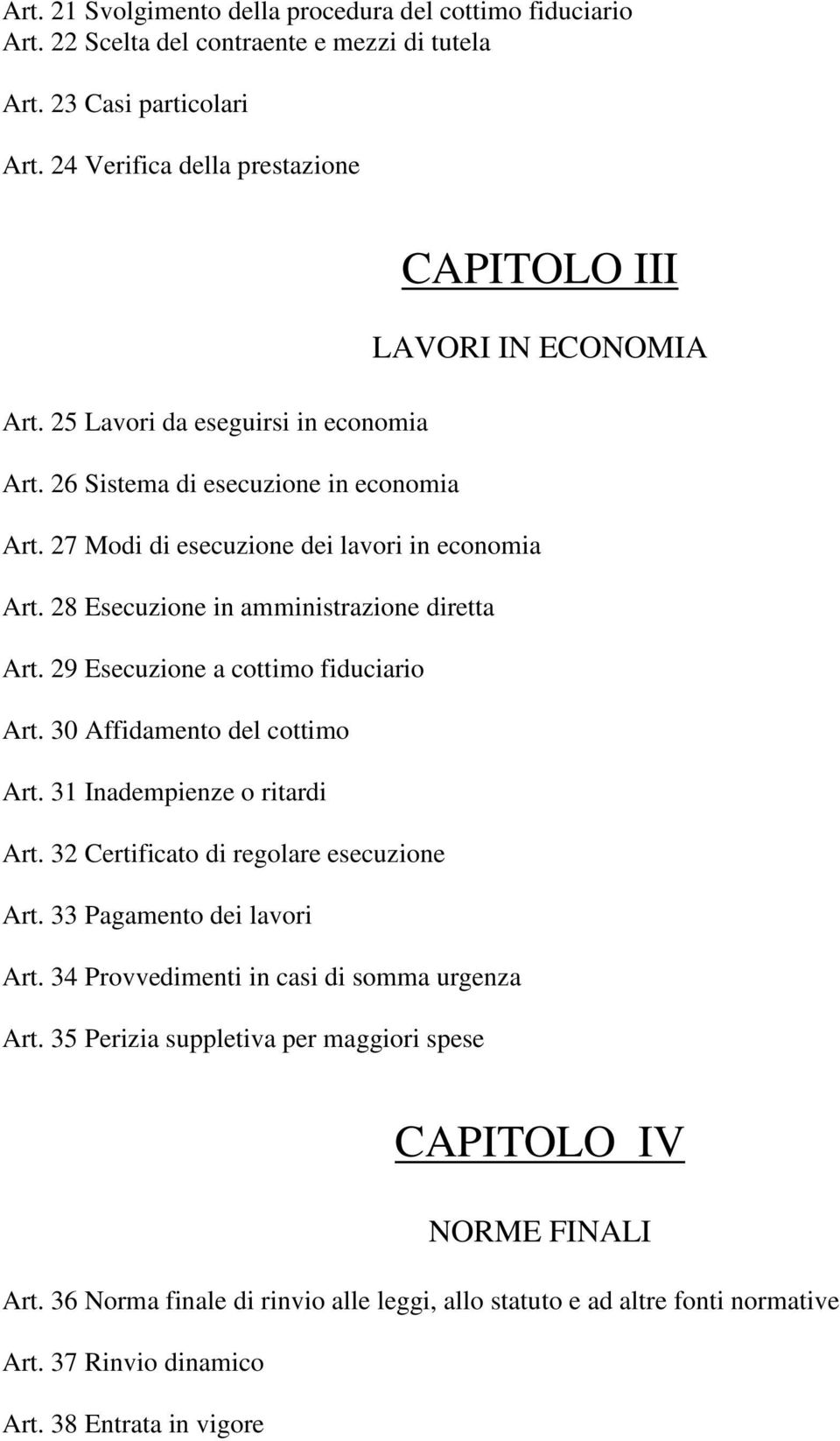 Art. 21 Svolgimento della procedura del cottimo fiduciario

Art. 22 Scelta del contraente e mezzi di tutela

Art. 23 Casi particolari

Art. 24 Verifica della prestazione

CAPITOLO III

LAVORI IN ECONOMIA

Art. 25 Lavori da eseguirsi in economia

Art. 26 Sistema di esecuzione in economia

Art. 27 Modi di esecuzione dei lavori in economia

Art. 28 Esecuzione in amministrazione diretta

Art. 29 Esecuzione a cottimo fiduciario

Art. 30 Affidamento del cottimo

Art. 31 Inadempienze o ritardi

Art. 32 Certificato di regolare esecuzione

Art. 33 Pagamento dei lavori

Art. 34 Provvedimenti in casi di somma urgenza

Art. 35 Perizia suppletiva per maggiori spese

CAPITOLO IV

NORME FINALI

Art. 36 Norma finale di rinvio alle leggi, allo statuto e ad altre fonti normative

Art. 37 Rinvio dinamico

Art. 38 Entrata in vigore